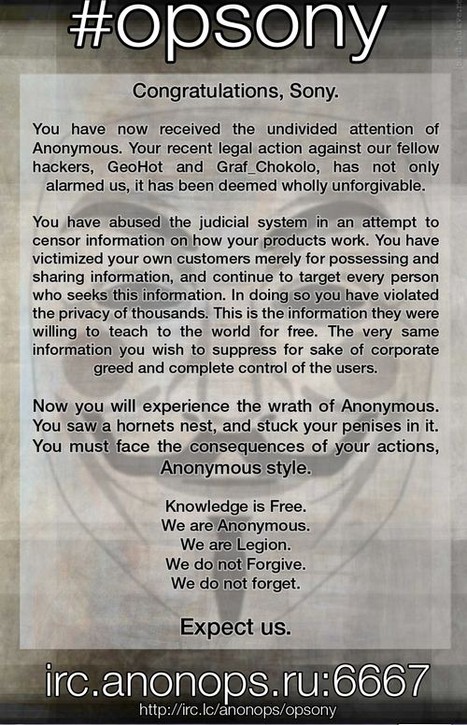 #opsony

Congratulations, Sony.

You have now received the undivided attention of Anonymous. Your recent legal action against our fellow hackers, GeoHot and Graf_Chokolo, has not only alarmed us, it has been deemed wholly unforgivable.

You have abused the judicial system in an attempt to censor information on how your products work. You have victimized your own customers merely for possessing and sharing information, and continue to target every person who seeks this information. In doing so you have violated the privacy of thousands. This is the information they were willing to teach to the world for free. The very same information you wish to suppress for sake of corporate greed and complete control of the users.

Now you will experience the wrath of Anonymous. You saw a hornets nest, and stuck your penises in it. You must face the consequences of your actions, Anonymous style.

Knowledge is Free.
We are Anonymous.
We are Legion.
We do not Forgive.
We do not forget.

Expect us.

irc.anonops.ru:6667
http://irc.lc/anonops/opsony